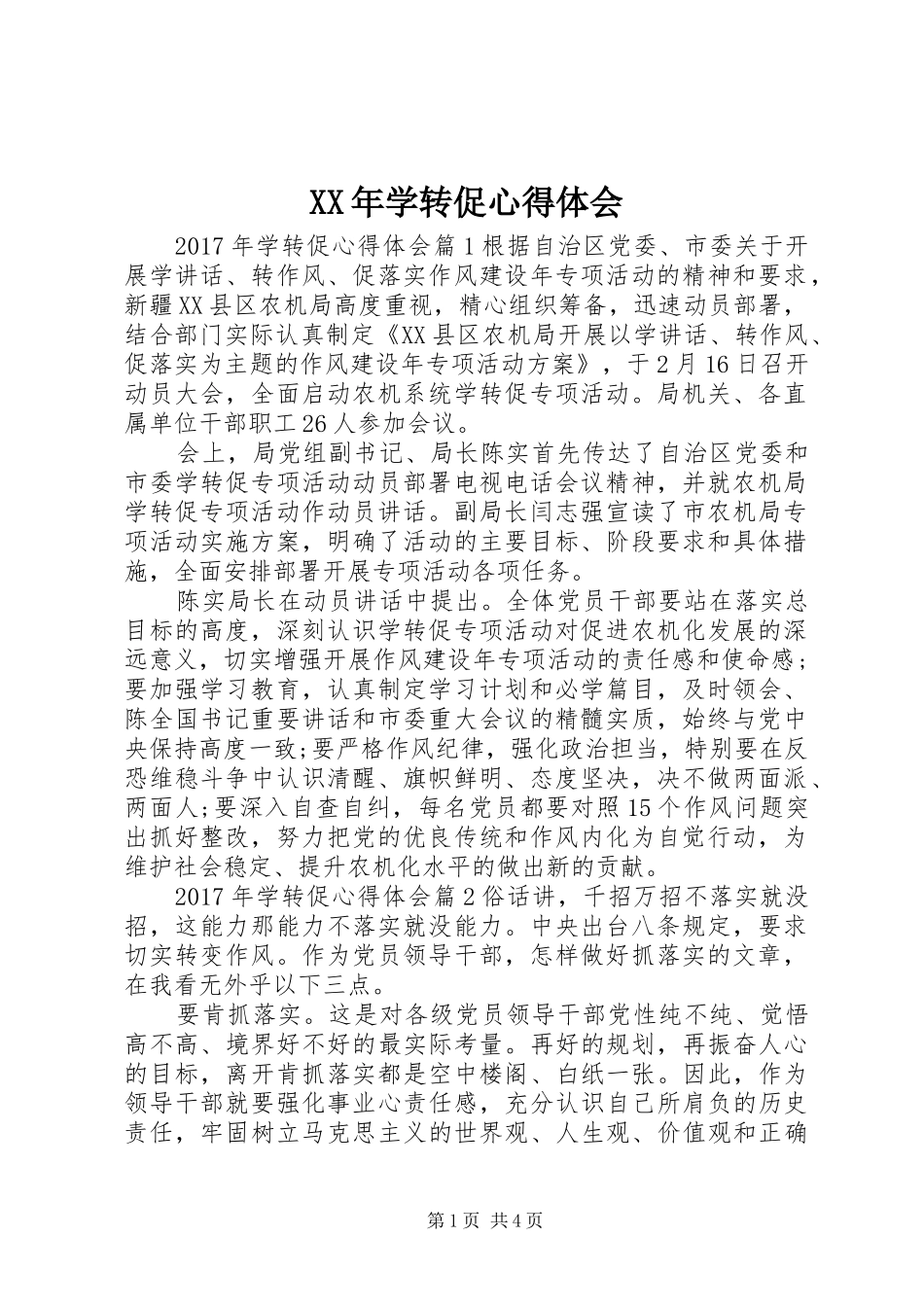 XX年学转促心得体会

2017年学转促心得体会篇1根据自治区党委、市委关于开展学讲话、转作风、促落实作风建设年专项活动的精神和要求，新疆XX县区农机局高度重视，精心组织筹备，迅速动员部署，结合部门实际认真制定《XX县区农机局开展以学讲话、转作风、促落实为主题的作风建设年专项活动方案》，于2月16日召开动员大会，全面启动农机系统学转促专项活动。局机关、各直属单位干部职工26人参加会议。

会上，局党组副书记、局长陈实首先传达了自治区党委和市委学转促专项活动动员部署电视电话会议精神，并就农机局学转促专项活动作动员讲话。副局长闫志强宣读了市农机局专项活动实施方案，明确了活动的主要目标、阶段要求和具体措施，全面安排部署开展专项活动各项任务。

陈实局长在动员讲话中提出。全体党员干部要站在落实总目标的高度，深刻认识学转促专项活动对促进农机化发展的深远意义，切实增强开展作风建设年专项活动的责任感和使命感；要加强学习教育，认真制定学习计划和必学篇目，及时领会、陈全国书记重要讲话和市委重大会议的精髓实质，始终与党中央保持高度一致;要严格作风纪律，强化政治担当，特别要在反恐维稳斗争中认识清醒、旗帜鲜明、态度坚决，决不做两面派、两面人;要深入自查自纠，每名党员都要对照15个作风问题突出抓好整改，努力把党的优良传统和作风内化为自觉行动，为维护社会稳定、提升农机化水平的做出新的贡献。

2017年学转促心得体会篇2俗话讲，千招万招不落实就没招，这能力那能力不落实就没能力。中央出台八条规定，要求切实转变作风。作为党员领导干部，怎样做好抓落实的文章，在我看无外乎以下三点。

要肯抓落实。这是对各级党员领导干部党性纯不纯、觉悟高不高、境界好不好的最实际考量。再好的规划，再振奋人心的目标，离开肯抓落实都是空中楼阁、白纸一张。因此，作为领导干部就要强化事业心责任感，充分认识自己所肩负的历史责任，牢固树立马克思主义的世界观、人生观、价值观和正确

第1页 共4页